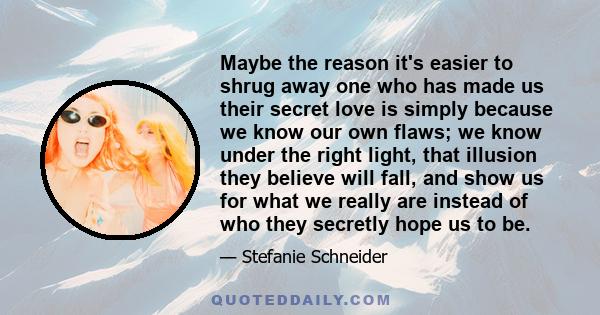 Maybe the reason it's easier to shrug away one who has made us their secret love is simply because we know our own flaws; we know under the right light, that illusion they believe will fall, and show us for what we really are instead of who they secretly hope us to be.

— Stefanie Schneider

QUOTEDDAILY.COM